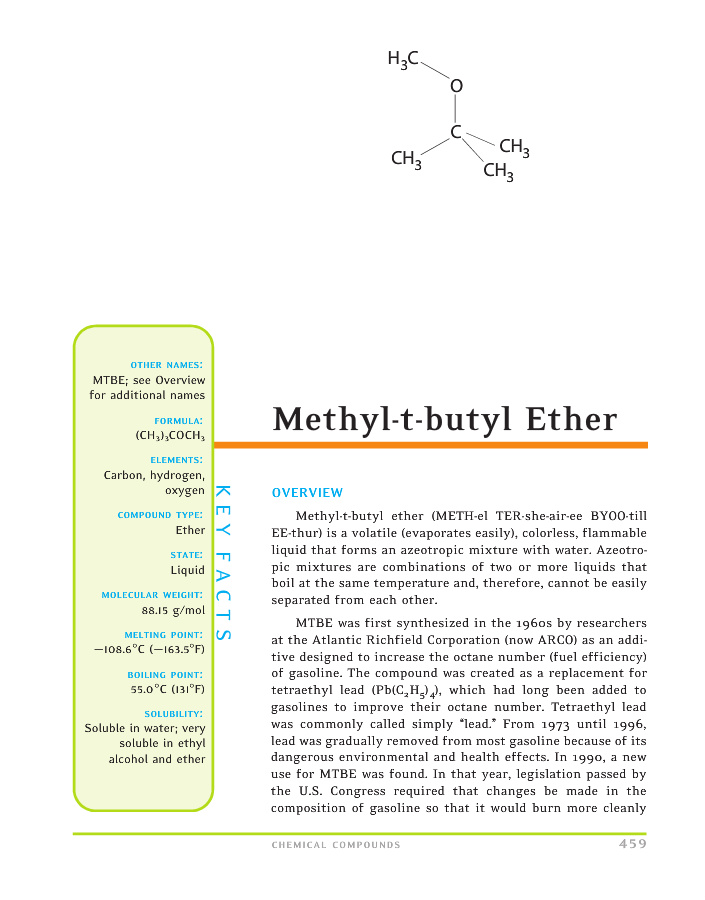 $H_3C$
O
C
$CH_3$
$CH_3$
$CH_3$

OTHER NAMES:
MTBE; see Overview for additional names

FORMULA:
$(CH_3)_3COCH_3$

ELEMENTS:
Carbon, hydrogen, oxygen

COMPOUND TYPE:
Ether

STATE:
Liquid

MOLECULAR WEIGHT:
88.15 g/mol

MELTING POINT:
−108.6°C (−163.5°F)

BOILING POINT:
55.0°C (131°F)

SOLUBILITY:
Soluble in water; very soluble in ethyl alcohol and ether

KEY FACTS

Methyl-t-butyl Ether

OVERVIEW

Methyl-t-butyl ether (METH-el TER-she-air-ee BYOO-till EE-thur) is a volatile (evaporates easily), colorless, flammable liquid that forms an azeotropic mixture with water. Azeotropic mixtures are combinations of two or more liquids that boil at the same temperature and, therefore, cannot be easily separated from each other.

MTBE was first synthesized in the 1960s by researchers at the Atlantic Richfield Corporation (now ARCO) as an additive designed to increase the octane number (fuel efficiency) of gasoline. The compound was created as a replacement for tetraethyl lead ($Pb(C_2H_5)_4$), which had long been added to gasolines to improve their octane number. Tetraethyl lead was commonly called simply "lead." From 1973 until 1996, lead was gradually removed from most gasoline because of its dangerous environmental and health effects. In 1990, a new use for MTBE was found. In that year, legislation passed by the U.S. Congress required that changes be made in the composition of gasoline so that it would burn more cleanly

CHEMICAL COMPOUNDS 459